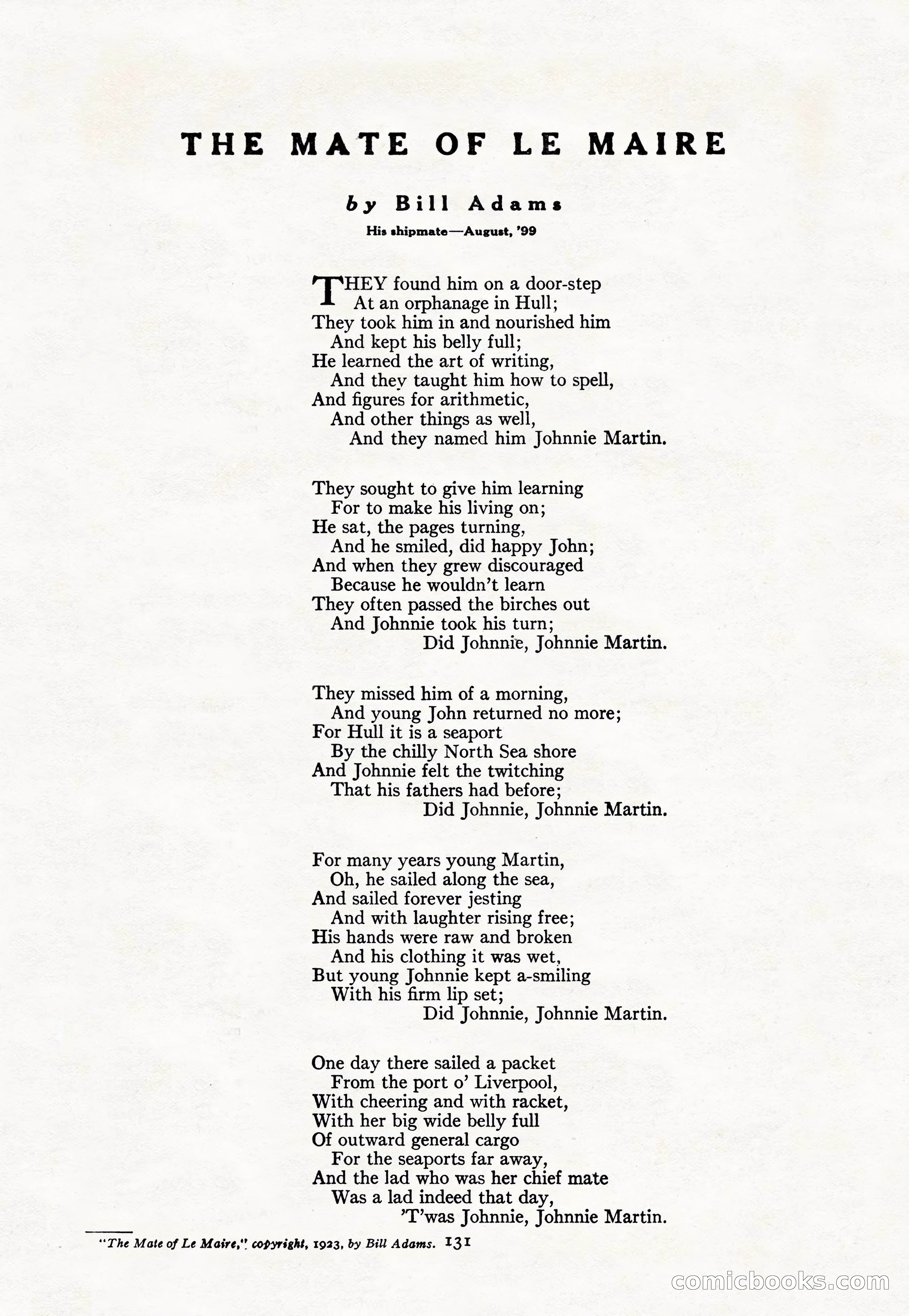 THE MATE OF LE MAIRE

by Bill Adams

His shipmate—August, '99

THEY found him on a door-step
At an orphanage in Hull;
They took him in and nourished him
And kept his belly full;
He learned the art of writing,
And they taught him how to spell,
And figures for arithmetic,
And other things as well,
And they named him Johnnie Martin.

They sought to give him learning
For to make his living on;
He sat, the pages turning,
And he smiled, did happy John;
And when they grew discouraged
Because he wouldn't learn
They often passed the birches out
And Johnnie took his turn;
Did Johnnie, Johnnie Martin.

They missed him of a morning,
And young John returned no more;
For Hull it is a seaport
By the chilly North Sea shore
And Johnnie felt the twitching
That his fathers had before;
Did Johnnie, Johnnie Martin.

For many years young Martin,
Oh, he sailed along the sea,
And sailed forever jesting
And with laughter rising free;
His hands were raw and broken
And his clothing it was wet,
But young Johnnie kept a-smiling
With his firm lip set;
Did Johnnie, Johnnie Martin.

One day there sailed a packet
From the port o' Liverpool,
With cheering and with racket,
With her big wide belly full
Of outward general cargo
For the seaports far away,
And the lad who was her chief mate
Was a lad indeed that day,
'T'was Johnnie, Johnnie Martin.

"The Mate of Le Maire," copyright, 1923, by Bill Adams. 131

comicbooks.com